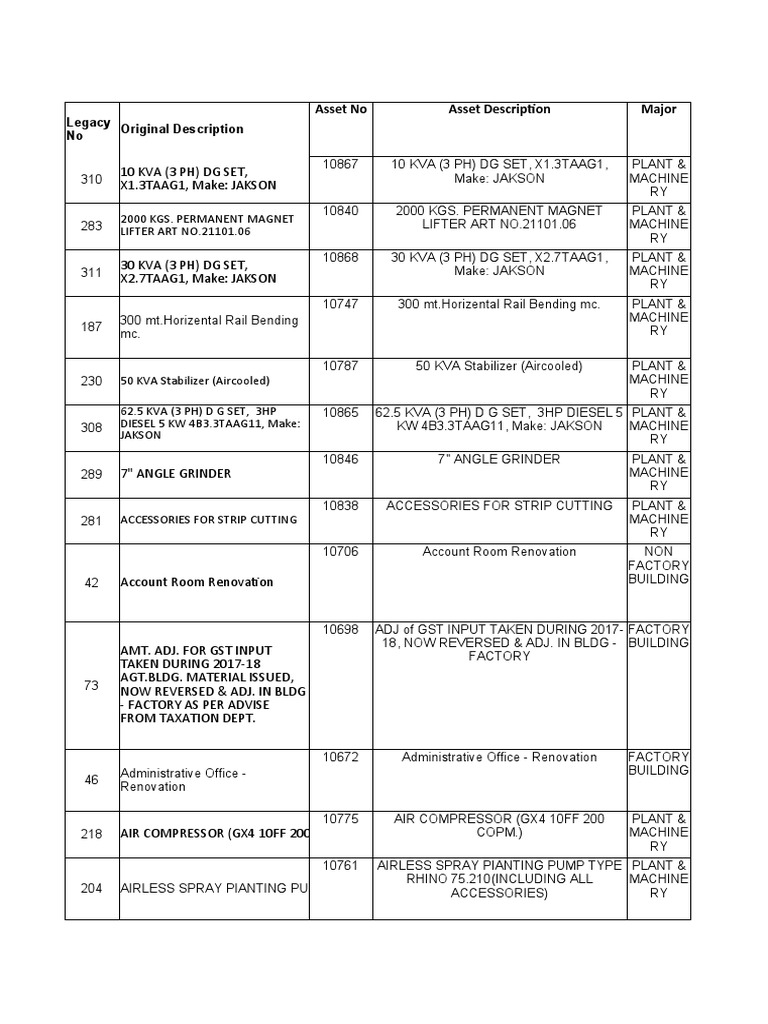 | Legacy No | Original Description | Asset No | Asset Description | Major |
|---|---|---|---|---|
| 310 | 10 KVA (3 PH) DG SET, X1.3TAAG1, Make: JAKSON | 10867 | 10 KVA (3 PH) DG SET, X1.3TAAG1, Make: JAKSON | PLANT & MACHINERY |
| 283 | 2000 KGS. PERMANENT MAGNET LIFTER ART NO.21101.06 | 10840 | 2000 KGS. PERMANENT MAGNET LIFTER ART NO.21101.06 | PLANT & MACHINERY |
| 311 | 30 KVA (3 PH) DG SET, X2.7TAAG1, Make: JAKSON | 10868 | 30 KVA (3 PH) DG SET, X2.7TAAG1, Make: JAKSON | PLANT & MACHINERY |
| 187 | 300 mt.Horizental Rail Bending mc. | 10747 | 300 mt.Horizental Rail Bending mc. | PLANT & MACHINERY |
| 230 | 50 KVA Stabilizer (Aircooled) | 10787 | 50 KVA Stabilizer (Aircooled) | PLANT & MACHINERY |
| 308 | 62.5 KVA (3 PH) D G SET, 3HP DIESEL 5 KW 4B3.3TAAG11, Make: JAKSON | 10865 | 62.5 KVA (3 PH) D G SET, 3HP DIESEL 5 KW 4B3.3TAAG11, Make: JAKSON | PLANT & MACHINERY |
| 289 | 7" ANGLE GRINDER | 10846 | 7" ANGLE GRINDER | PLANT & MACHINERY |
| 281 | ACCESSORIES FOR STRIP CUTTING | 10838 | ACCESSORIES FOR STRIP CUTTING | PLANT & MACHINERY |
| 42 | Account Room Renovation | 10706 | Account Room Renovation | NON FACTORY BUILDING |
| 73 | AMT. ADJ. FOR GST INPUT TAKEN DURING 2017-18 AGT.BLDG. MATERIAL ISSUED, NOW REVERSED & ADJ. IN BLDG - FACTORY AS PER ADVISE FROM TAXATION DEPT. | 10698 | ADJ of GST INPUT TAKEN DURING 2017-18, NOW REVERSED & ADJ. IN BLDG - FACTORY | FACTORY BUILDING |
| 46 | Administrative Office - Renovation | 10672 | Administrative Office - Renovation | FACTORY BUILDING |
| 218 | AIR COMPRESSOR (GX4 10FF 200 | 10775 | AIR COMPRESSOR (GX4 10FF 200 COPM.) | PLANT & MACHINERY |
| 204 | AIRLESS SPRAY PIANTING PU | 10761 | AIRLESS SPRAY PIANTING PUMP TYPE RHINO 75.210(INCLUDING ALL ACCESSORIES) | PLANT & MACHINERY |